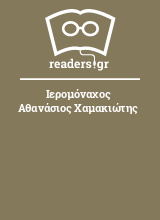 readers.gr

Ιερομόναχος Αθανάσιος Χαμακιώτης